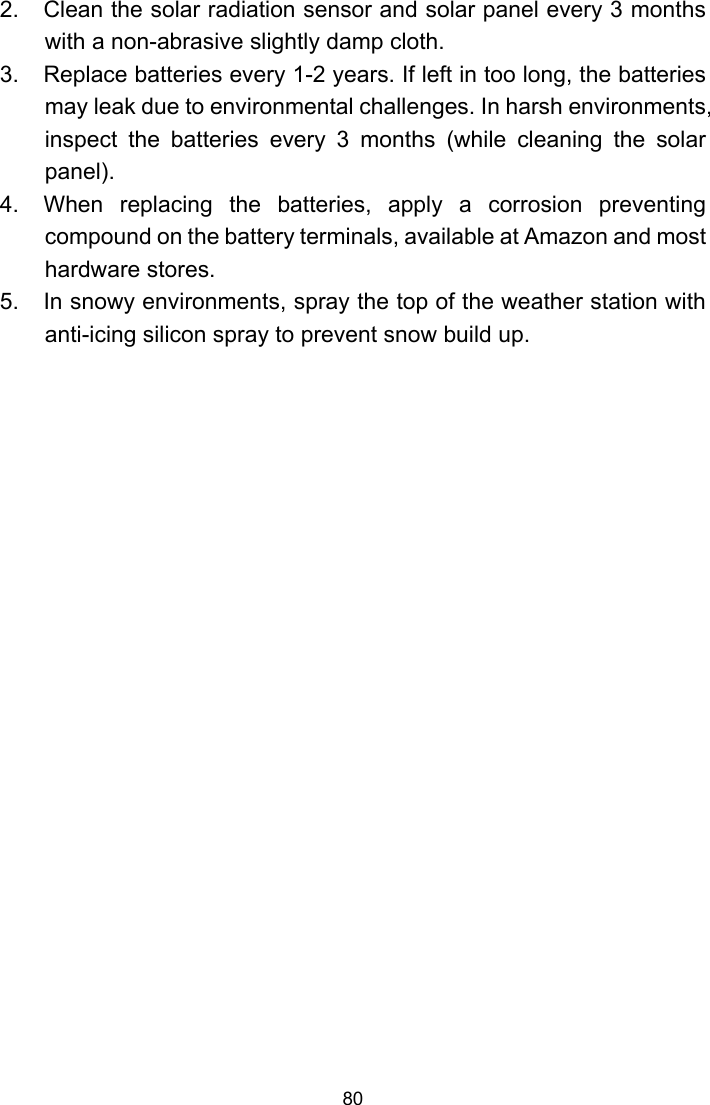 2. Clean the solar radiation sensor and solar panel every 3 months with a non-abrasive slightly damp cloth.
3. Replace batteries every 1-2 years. If left in too long, the batteries may leak due to environmental challenges. In harsh environments, inspect the batteries every 3 months (while cleaning the solar panel).
4. When replacing the batteries, apply a corrosion preventing compound on the battery terminals, available at Amazon and most hardware stores.
5. In snowy environments, spray the top of the weather station with anti-icing silicon spray to prevent snow build up.

80